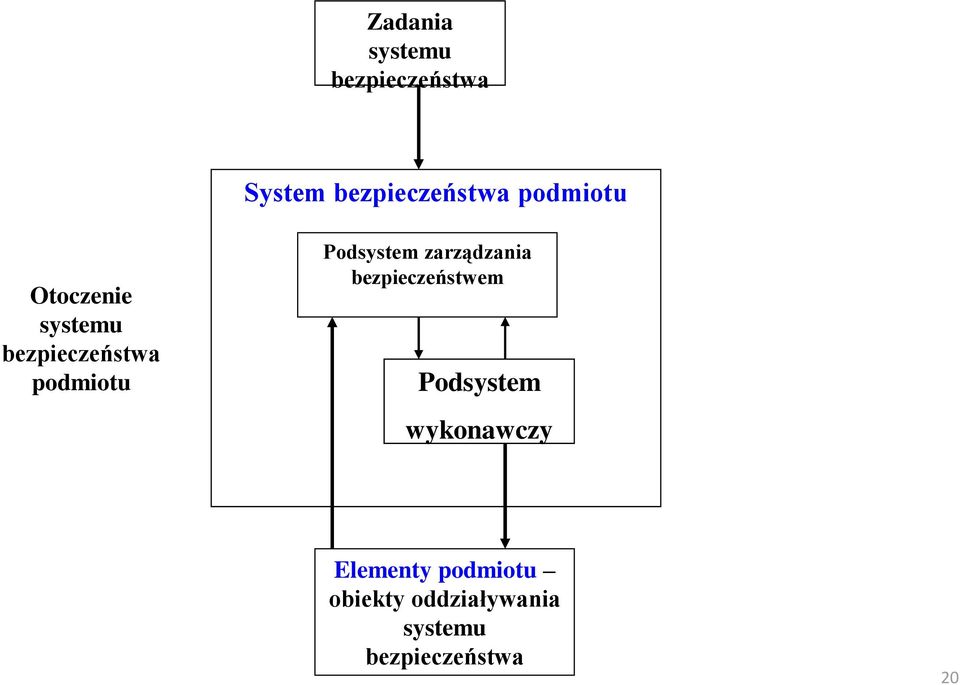 Zadania systemu bezpieczeństwa

System bezpieczeństwa podmiotu

Otoczenie systemu bezpieczeństwa podmiotu

Podsystem zarządzania bezpieczeństwem

Podsystem wykonawczy

Elementy podmiotu – obiekty oddziaływania systemu bezpieczeństwa

20